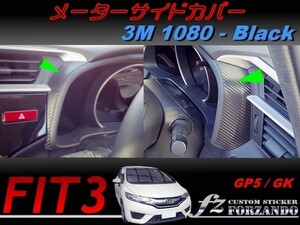 メーターサイドカバー
3M 1080 - Black

FIT3
GP5 / GK
fz CUSTOM STICKER FORZANDO